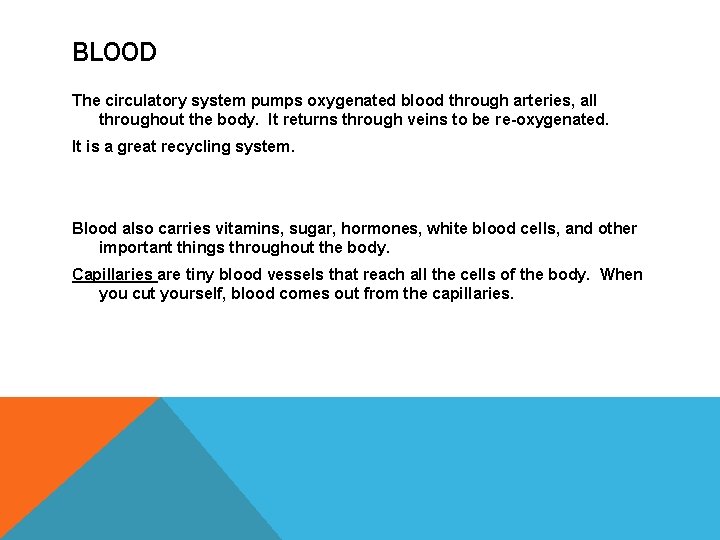 BLOOD

The circulatory system pumps oxygenated blood through arteries, all throughout the body. It returns through veins to be re-oxygenated.

It is a great recycling system.

Blood also carries vitamins, sugar, hormones, white blood cells, and other important things throughout the body.

Capillaries are tiny blood vessels that reach all the cells of the body. When you cut yourself, blood comes out from the capillaries.